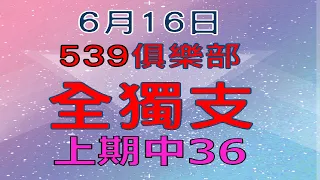 6月16日
539俱樂部
全獨支
上期中36